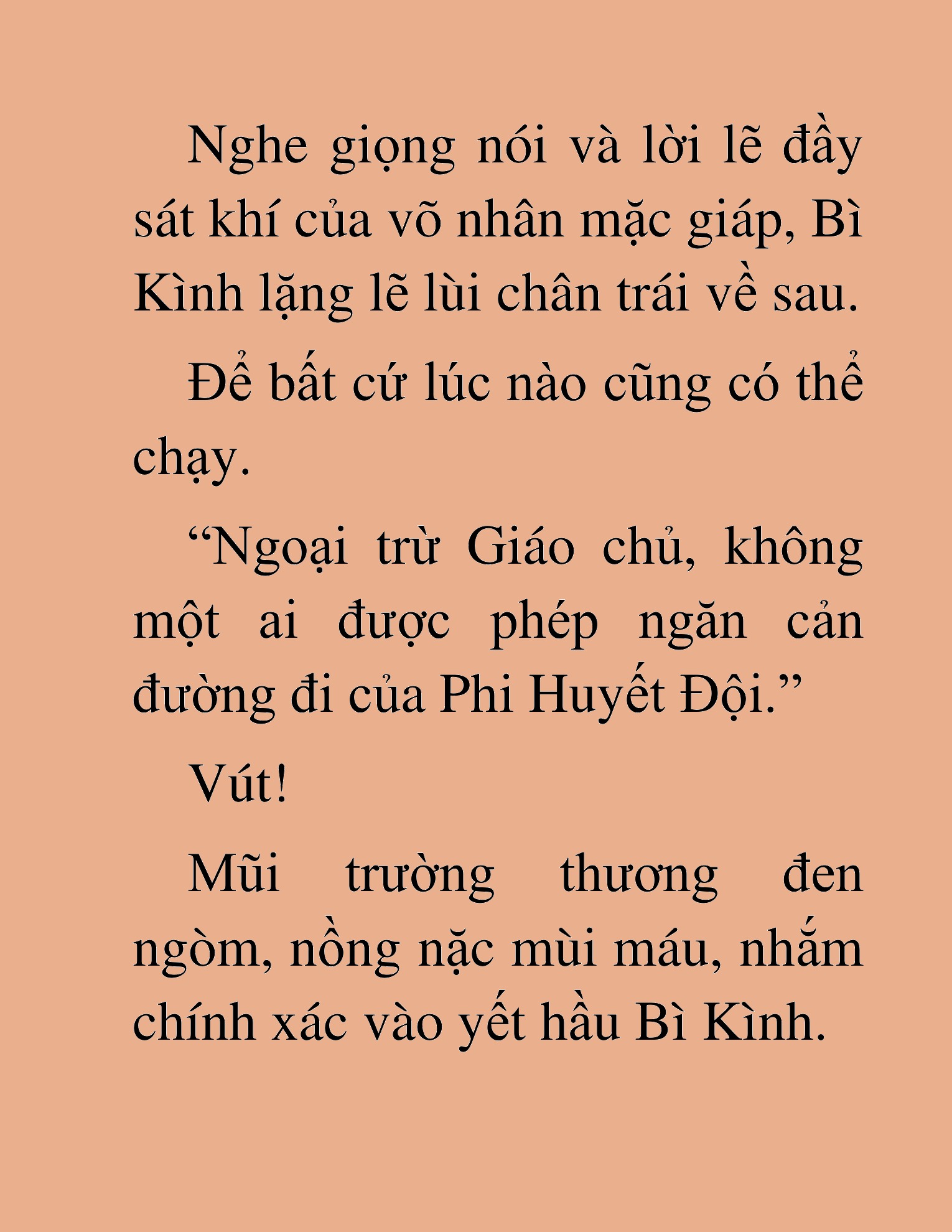 Nghe giọng nói và lời lẽ đầy sát khí của võ nhân mặc giáp, Bì Kình lặng lẽ lùi chân trái về sau.

Để bất cứ lúc nào cũng có thể chạy.

“Ngoại trừ Giáo chủ, không một ai được phép ngăn cản đường đi của Phi Huyết Đội.”

Vút!

Mũi trường thương đen ngòm, nồng nặc mùi máu, nhắm chính xác vào yết hầu Bì Kình.